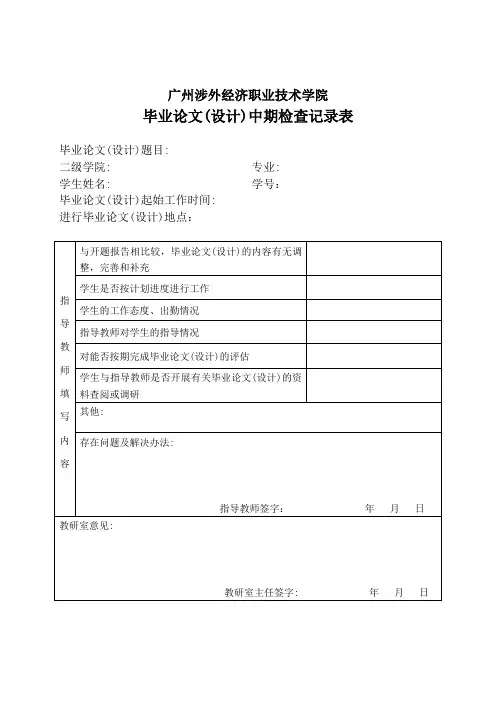 广州涉外经济职业技术学院
毕业论文(设计)中期检查记录表

毕业论文(设计)题目:
二级学院: 专业:
学生姓名: 学号:
毕业论文(设计)起始工作时间:
进行毕业论文(设计)地点:

| 指导教师填写内容 | 与开题报告相比较，毕业论文(设计)的内容有无调整，完善和补充 | |
|---|---|---|
| | 学生是否按计划进度进行工作 | |
| | 学生的工作态度、出勤情况 | |
| | 指导教师对学生的指导情况 | |
| | 对能否按期完成毕业论文(设计)的评估 | |
| | 学生与指导教师是否开展有关毕业论文(设计)的资料查阅或调研 | |
| | 其他: | |
| | 存在问题及解决办法: 指导教师签字: 年 月 日 | |
| 教研室意见: 教研室主任签字: 年 月 日 | | |